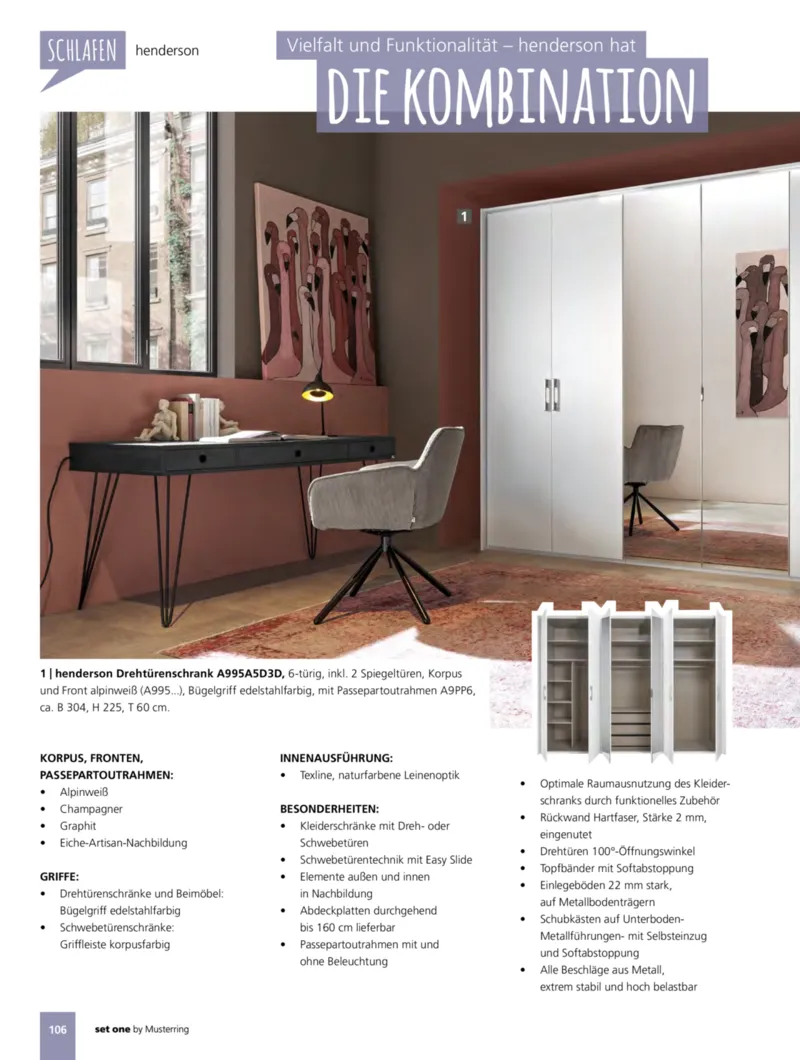 SCHLAFEN henderson

Vielfalt und Funktionalität – henderson hat

DIE KOMBINATION

1

1 | henderson Drehtürenschrank A995A5D3D, 6-türig, inkl. 2 Spiegeltüren, Korpus und Front alpinweiß (A995...), Bügelgriff edelstahlfarbig, mit Passepartoutrahmen A9PP6, ca. B 304, H 225, T 60 cm.

KORPUS, FRONTEN, PASSEPARTOUTRAHMEN:
• Alpinweiß
• Champagner
• Graphit
• Eiche-Artisan-Nachbildung

GRIFFE:
• Drehtürenschränke und Beimöbel: Bügelgriff edelstahlfarbig
• Schwebetürenschränke: Griffleiste korpusfarbig

INNENAUSFÜHRUNG:
• Texline, naturfarbene Leinenoptik

BESONDERHEITEN:
• Kleiderschränke mit Dreh- oder Schwebetüren
• Schwebetürentechnik mit Easy Slide
• Elemente außen und innen in Nachbildung
• Abdeckplatten durchgehend bis 160 cm lieferbar
• Passepartoutrahmen mit und ohne Beleuchtung

• Optimale Raumausnutzung des Kleiderschranks durch funktionelles Zubehör
• Rückwand Hartfaser, Stärke 2 mm, eingenutet
• Drehtüren 100°-Öffnungswinkel
• Topfbänder mit Softabstoppung
• Einlegeböden 22 mm stark, auf Metallbodenträgern
• Schubkästen auf Unterboden-Metallführungen- mit Selbsteinzug und Softabstoppung
• Alle Beschläge aus Metall, extrem stabil und hoch belastbar

106 set one by Musterring